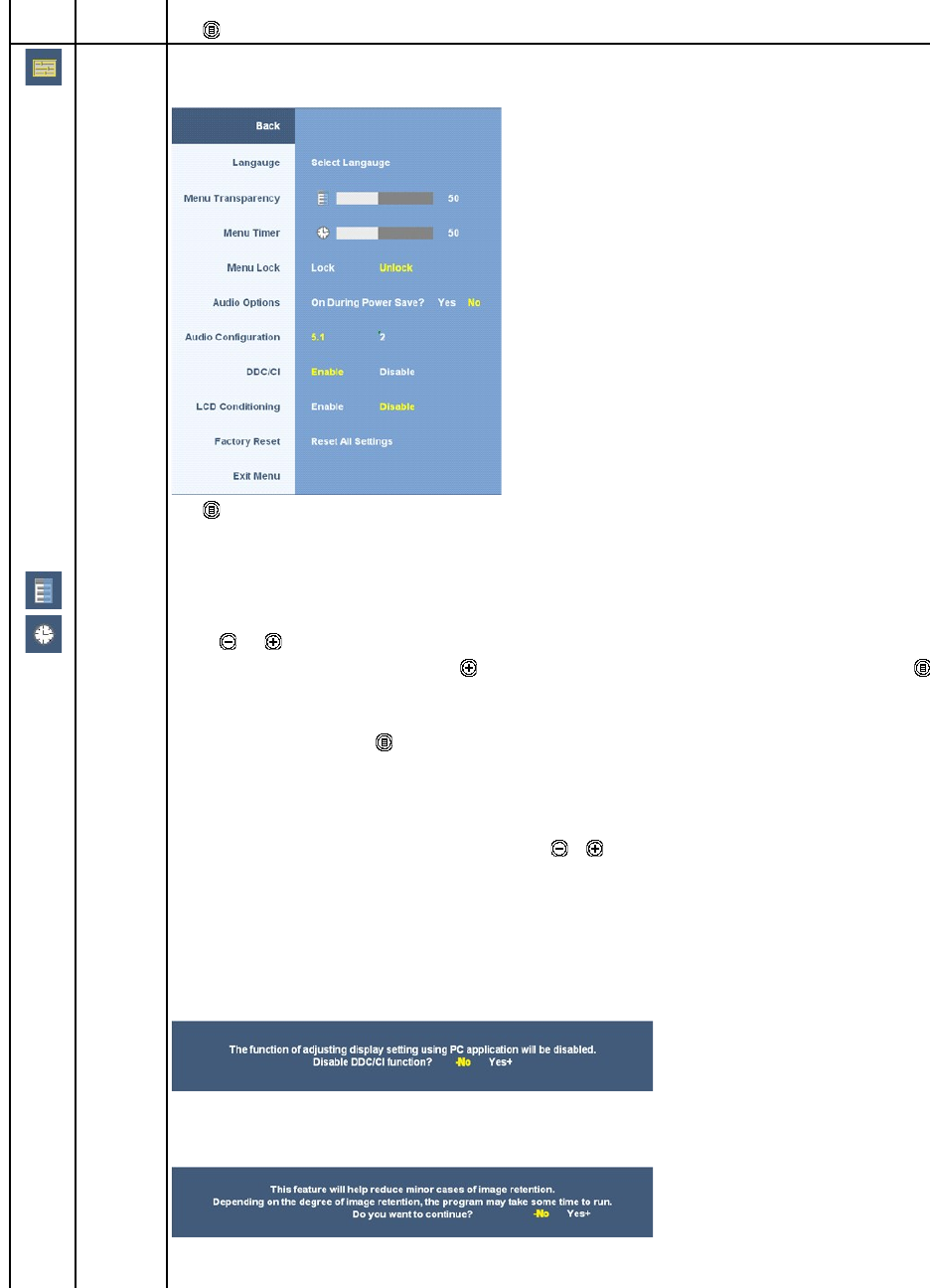 Back

Langauge Select Langauge

Menu Transparency 50

Menu Timer 50

Menu Lock Lock Unlock

Audio Options On During Power Save? Yes No

Audio Configuration 5.1 2

DDC/CI Enable Disable

LCD Conditioning Enable Disable

Factory Reset Reset All Settings

Exit Menu

The function of adjusting display setting using PC application will be disabled.
Disable DDC/CI function? -No Yes+

This feature will help reduce minor cases of image retention.
Depending on the degree of image retention, the program may take some time to run.
Do you want to continue? -No Yes+